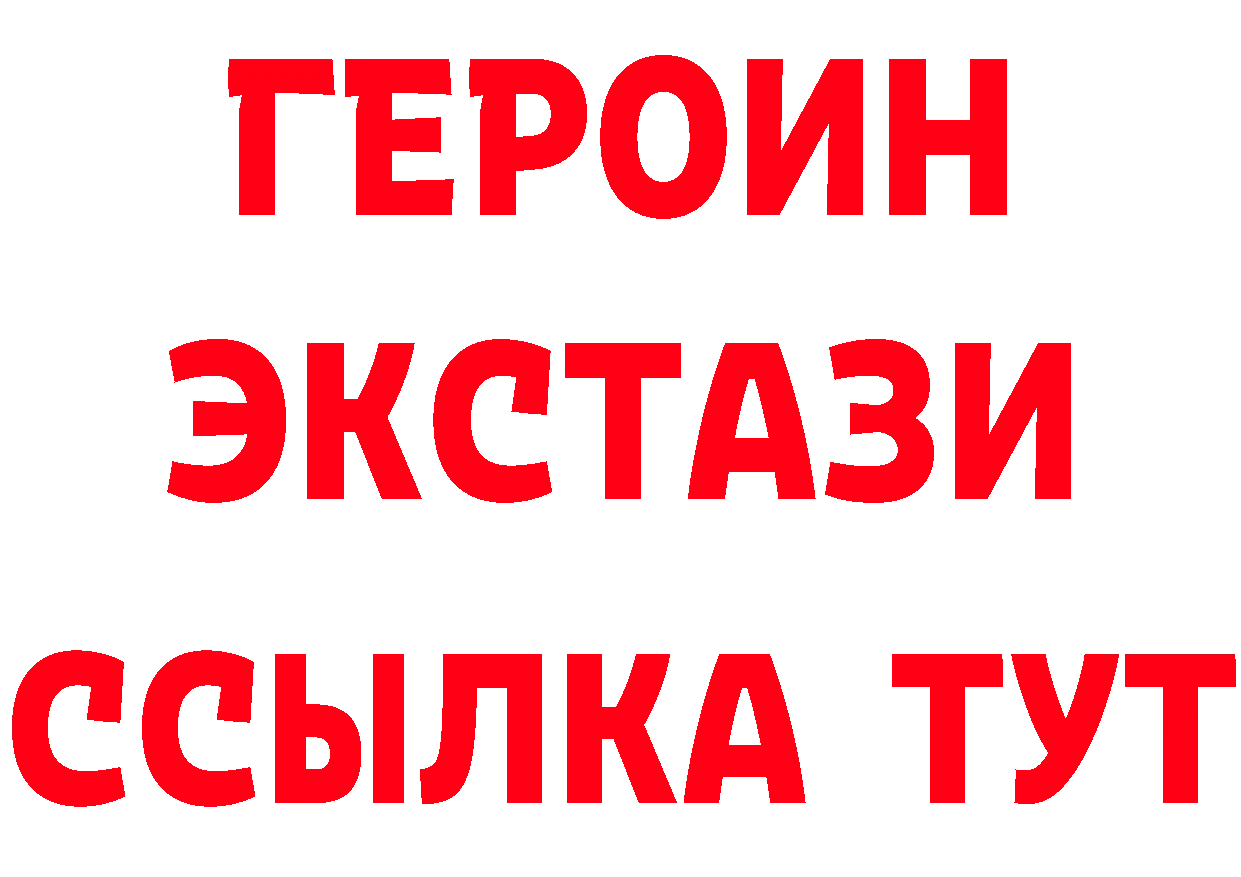 ГЕРОИН ЭКСТАЗИ ССЫЛКА ТУТ